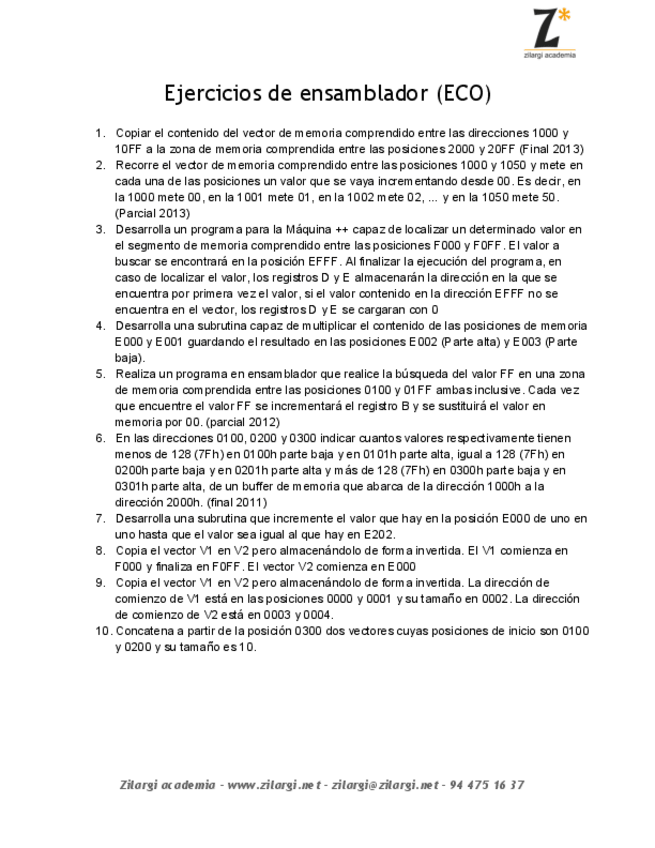 Z*
zilargi academia

Ejercicios de ensamblador (ECO)

1. Copiar el contenido del vector de memoria comprendido entre las direcciones 1000 y 10FF a la zona de memoria comprendida entre las posiciones 2000 y 20FF (Final 2013)
2. Recorre el vector de memoria comprendido entre las posiciones 1000 y 1050 y mete en cada una de las posiciones un valor que se vaya incrementando desde 00. Es decir, en la 1000 mete 00, en la 1001 mete 01, en la 1002 mete 02, ... y en la 1050 mete 50. (Parcial 2013)
3. Desarrolla un programa para la Máquina ++ capaz de localizar un determinado valor en el segmento de memoria comprendido entre las posiciones F000 y F0FF. El valor a buscar se encontrará en la posición EFFF. Al finalizar la ejecución del programa, en caso de localizar el valor, los registros D y E almacenarán la dirección en la que se encuentra por primera vez el valor, si el valor contenido en la dirección EFFF no se encuentra en el vector, los registros D y E se cargaran con 0
4. Desarrolla una subrutina capaz de multiplicar el contenido de las posiciones de memoria E000 y E001 guardando el resultado en las posiciones E002 (Parte alta) y E003 (Parte baja).
5. Realiza un programa en ensamblador que realice la búsqueda del valor FF en una zona de memoria comprendida entre las posiciones 0100 y 01FF ambas inclusive. Cada vez que encuentre el valor FF se incrementará el registro B y se sustituirá el valor en memoria por 00. (parcial 2012)
6. En las direcciones 0100, 0200 y 0300 indicar cuantos valores respectivamente tienen menos de 128 (7Fh) en 0100h parte baja y en 0101h parte alta, igual a 128 (7Fh) en 0200h parte baja y en 0201h parte alta y más de 128 (7Fh) en 0300h parte baja y en 0301h parte alta, de un buffer de memoria que abarca de la dirección 1000h a la dirección 2000h. (final 2011)
7. Desarrolla una subrutina que incremente el valor que hay en la posición E000 de uno en uno hasta que el valor sea igual al que hay en E202.
8. Copia el vector V1 en V2 pero almacenándolo de forma invertida. El V1 comienza en F000 y finaliza en F0FF. El vector V2 comienza en E000
9. Copia el vector V1 en V2 pero almacenándolo de forma invertida. La dirección de comienzo de V1 está en las posiciones 0000 y 0001 y su tamaño en 0002. La dirección de comienzo de V2 está en 0003 y 0004.
10. Concatena a partir de la posición 0300 dos vectores cuyas posiciones de inicio son 0100 y 0200 y su tamaño es 10.

Zilargi academia - www.zilargi.net - zilargi@zilargi.net - 94 475 16 37